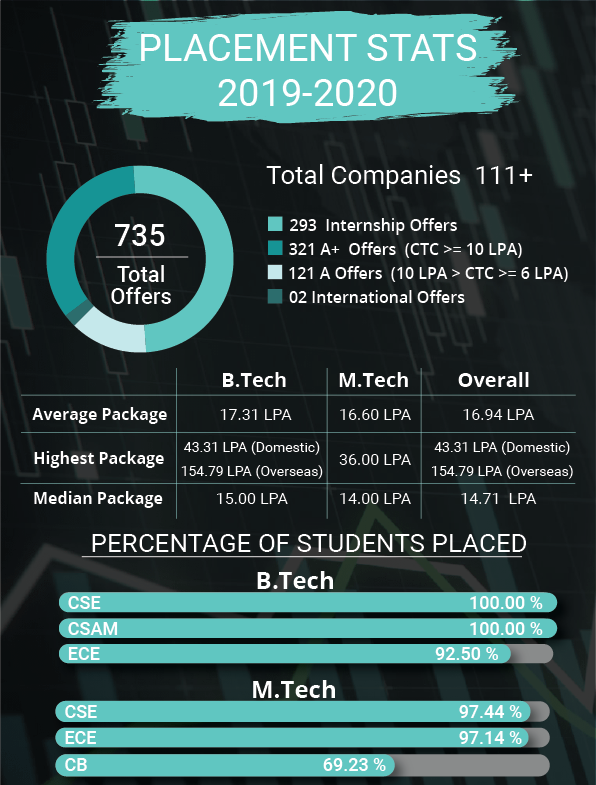 PLACEMENT STATS 2019-2020

Total Companies 111+

735
Total Offers

293 Internship Offers
321 A+ Offers (CTC >= 10 LPA)
121 A Offers (10 LPA > CTC >= 6 LPA)
02 International Offers

| | B.Tech | M.Tech | Overall |
|---|---|---|---|
| Average Package | 17.31 LPA | 16.60 LPA | 16.94 LPA |
| Highest Package | 43.31 LPA (Domestic) 154.79 LPA (Overseas) | 36.00 LPA | 43.31 LPA (Domestic) 154.79 LPA (Overseas) |
| Median Package | 15.00 LPA | 14.00 LPA | 14.71 LPA |

PERCENTAGE OF STUDENTS PLACED

B.Tech
CSE 100.00 %
CSAM 100.00 %
ECE 92.50 %

M.Tech
CSE 97.44 %
ECE 97.14 %
CB 69.23 %